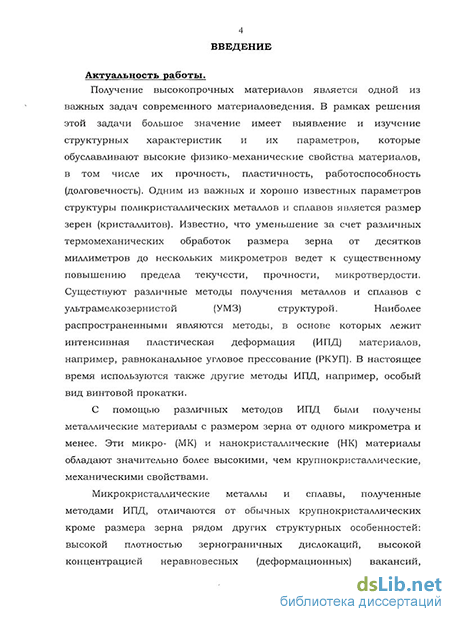 4

ВВЕДЕНИЕ

Актуальность работы.

Получение высокопрочных материалов является одной из важных задач современного материаловедения. В рамках решения этой задачи большое значение имеет выявление и изучение структурных характеристик и их параметров, которые обуславливают высокие физико-механические свойства материалов, в том числе их прочность, пластичность, работоспособность (долговечность). Одним из важных и хорошо известных параметров структуры поликристаллических металлов и сплавов является размер зерен (кристаллитов). Известно, что уменьшение за счет различных термомеханических обработок размера зерна от десятков миллиметров до нескольких микрометров ведет к существенному повышению предела текучести, прочности, микротвердости. Существуют различные методы получения металлов и сплавов с ультрамелкозернистой (УМЗ) структурой. Наиболее распространенными являются методы, в основе которых лежит интенсивная пластическая деформация (ИПД) материалов, например, равноканальное угловое прессование (РКУП). В настоящее время используются также другие методы ИПД, например, особый вид винтовой прокатки.

С помощью различных методов ИПД были получены металлические материалы с размером зерна от одного микрометра и менее. Эти микро- (МК) и нанокристаллические (НК) материалы обладают значительно более высокими, чем крупнокристаллические, механическими свойствами.

Микрокристаллические металлы и сплавы, полученные методами ИПД, отличаются от обычных крупнокристаллических кроме размера зерна рядом других структурных особенностей: высокой плотностью зернограничных дислокаций, высокой концентрацией неравновесных (деформационных) вакансий,

dsLib.net
библиотека диссертаций